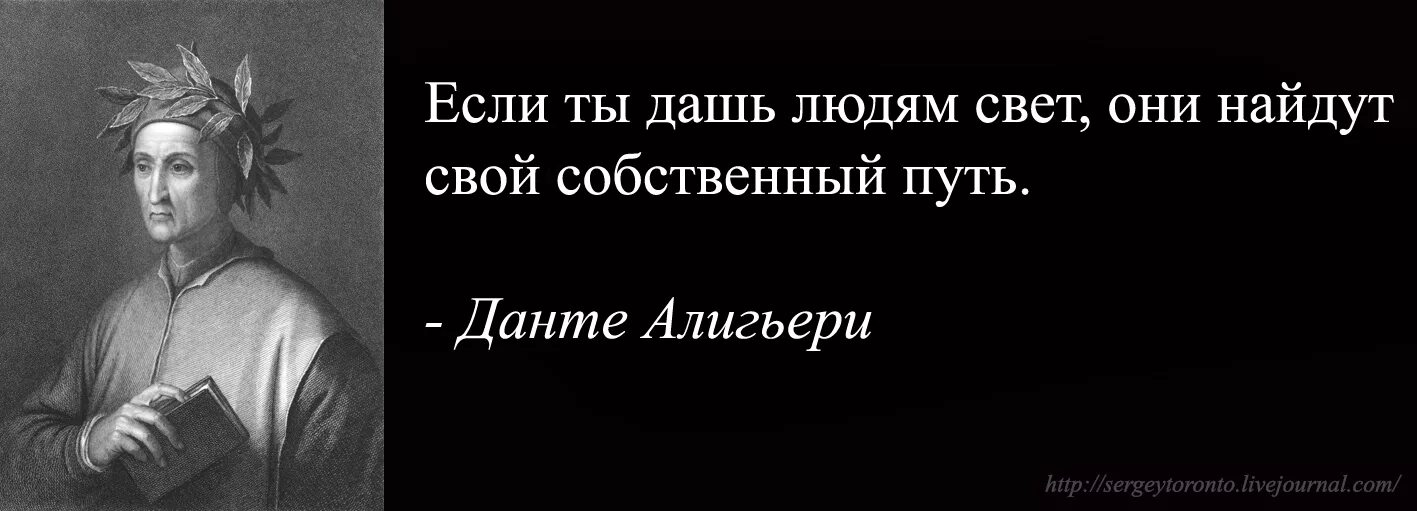 Если ты дашь людям свет, они найдут свой собственный путь.

- Данте Алигьери

http://sergeytoronto.livejournal.com/